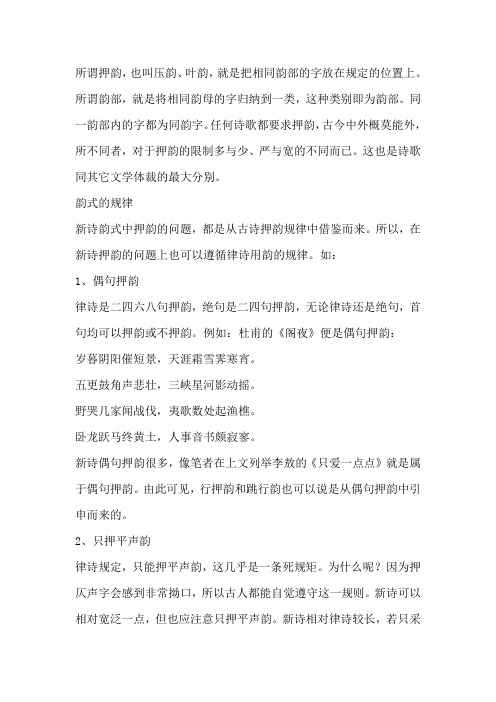 所谓押韵，也叫压韵、叶韵，就是把相同韵部的字放在规定的位置上。所谓韵部，就是将相同韵母的字归纳到一类，这种类别即为韵部。同一韵部内的字都为同韵字。任何诗歌都要求押韵，古今中外概莫能外，所不同者，对于押韵的限制多与少、严与宽的不同而已。这也是诗歌同其它文学体裁的最大分别。

韵式的规律

新诗韵式中押韵的问题，都是从古诗押韵规律中借鉴而来。所以，在新诗押韵的问题上也可以遵循律诗用韵的规律。如：

1、偶句押韵

律诗是二四六八句押韵，绝句是二四句押韵，无论律诗还是绝句，首句均可以押韵或不押韵。例如：杜甫的《阁夜》便是偶句押韵：

岁暮阴阳催短景，天涯霜雪霁寒宵。

五更鼓角声悲壮，三峡星河影动摇。

野哭几家闻战伐，夷歌数处起渔樵。

卧龙跃马终黄土，人事音书颇寂寥。

新诗偶句押韵很多，像笔者在上文列举李敖的《只爱一点点》就是属于偶句押韵。由此可见，行押韵和跳行韵也可以说是从偶句押韵中引申而来的。

2、只押平声韵

律诗规定，只能押平声韵，这几乎是一条死规矩。为什么呢？因为押仄声字会感到非常拗口，所以古人都能自觉遵守这一规则。新诗可以相对宽泛一点，但也应注意只押平声韵。新诗相对律诗较长，若只采